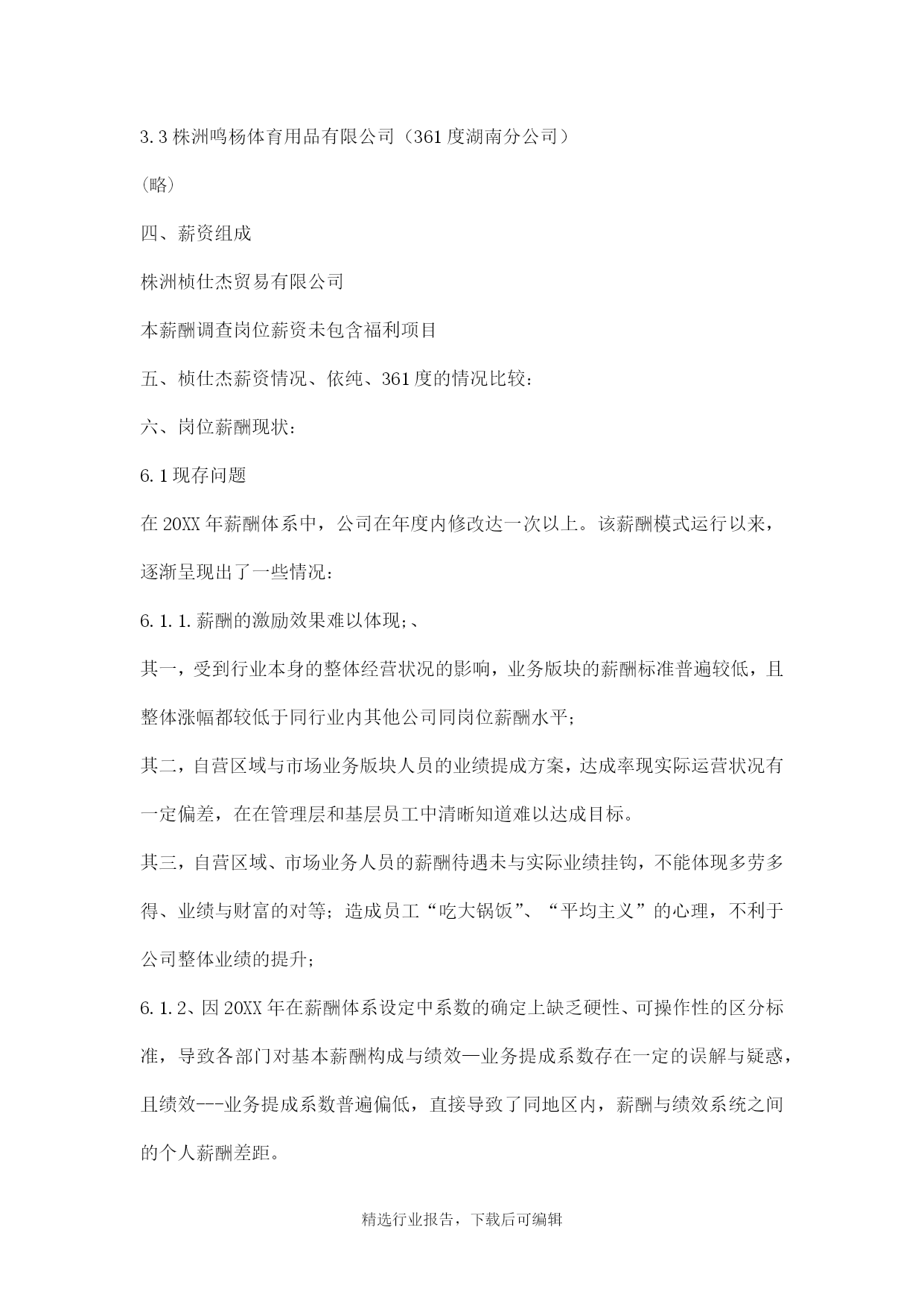 3.3 株洲鸣杨体育用品有限公司（361 度湖南分公司）

（略）

四、薪资组成

株洲桢仕杰贸易有限公司

本薪酬调查岗位薪资未包含福利项目

五、桢仕杰薪资情况、依纯、361 度的情况比较：

六、岗位薪酬现状：

6.1 现存问题

在 20XX 年薪酬体系中，公司在年度内修改达一次以上。该薪酬模式运行以来，逐渐呈现出了一些情况：

6.1.1.薪酬的激励效果难以体现;、

其一，受到行业本身的整体经营状况的影响，业务版块的薪酬标准普遍较低，且整体涨幅都较低于同行业内其他公司同岗位薪酬水平；

其二，自营区域与市场业务版块人员的业绩提成方案，达成率现实际运营状况有一定偏差，在在管理层和基层员工中清晰知道难以达成目标。

其三，自营区域、市场业务人员的薪酬待遇未与实际业绩挂钩，不能体现多劳多得、业绩与财富的对等；造成员工“吃大锅饭”、“平均主义”的心理，不利于公司整体业绩的提升；

6.1.2、因 20XX 年在薪酬体系设定中系数的确定上缺乏硬性、可操作性的区分标准，导致各部门对基本薪酬构成与绩效—业务提成系数存在一定的误解与疑惑，且绩效---业务提成系数普遍偏低，直接导致了同地区内，薪酬与绩效系统之间的个人薪酬差距。

精选行业报告，下载后可编辑